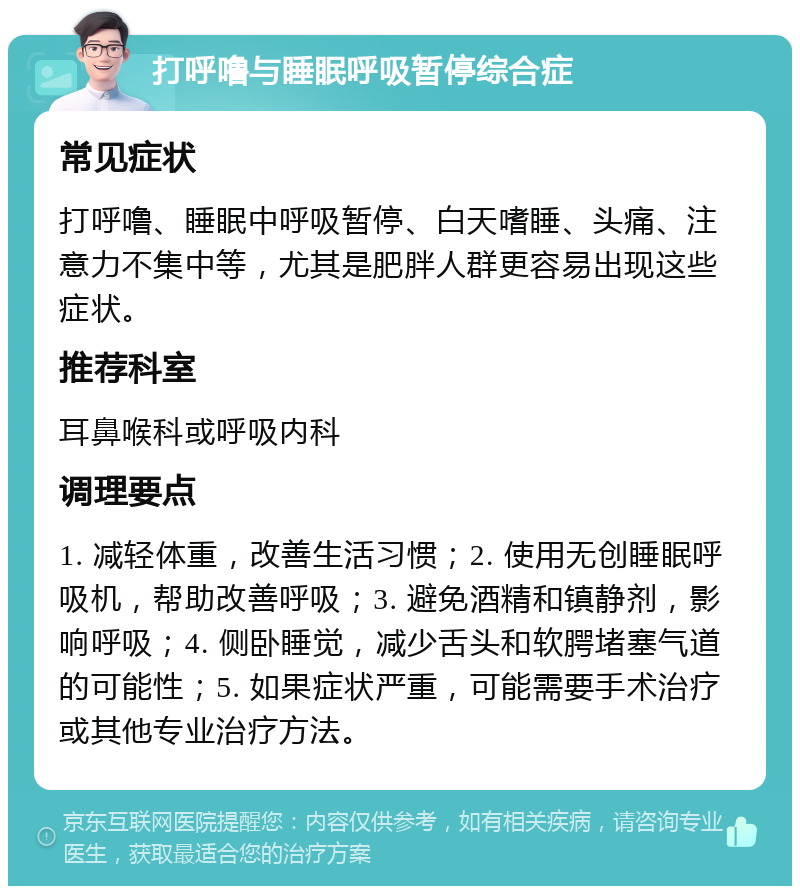 打呼噜与睡眠呼吸暂停综合症

常见症状

打呼噜、睡眠中呼吸暂停、白天嗜睡、头痛、注意力不集中等，尤其是肥胖人群更容易出现这些症状。

推荐科室

耳鼻喉科或呼吸内科

调理要点

1. 减轻体重，改善生活习惯；2. 使用无创睡眠呼吸机，帮助改善呼吸；3. 避免酒精和镇静剂，影响呼吸；4. 侧卧睡觉，减少舌头和软腭堵塞气道的可能性；5. 如果症状严重，可能需要手术治疗或其他专业治疗方法。

京东互联网医院提醒您：内容仅供参考，如有相关疾病，请咨询专业医生，获取最适合您的治疗方案